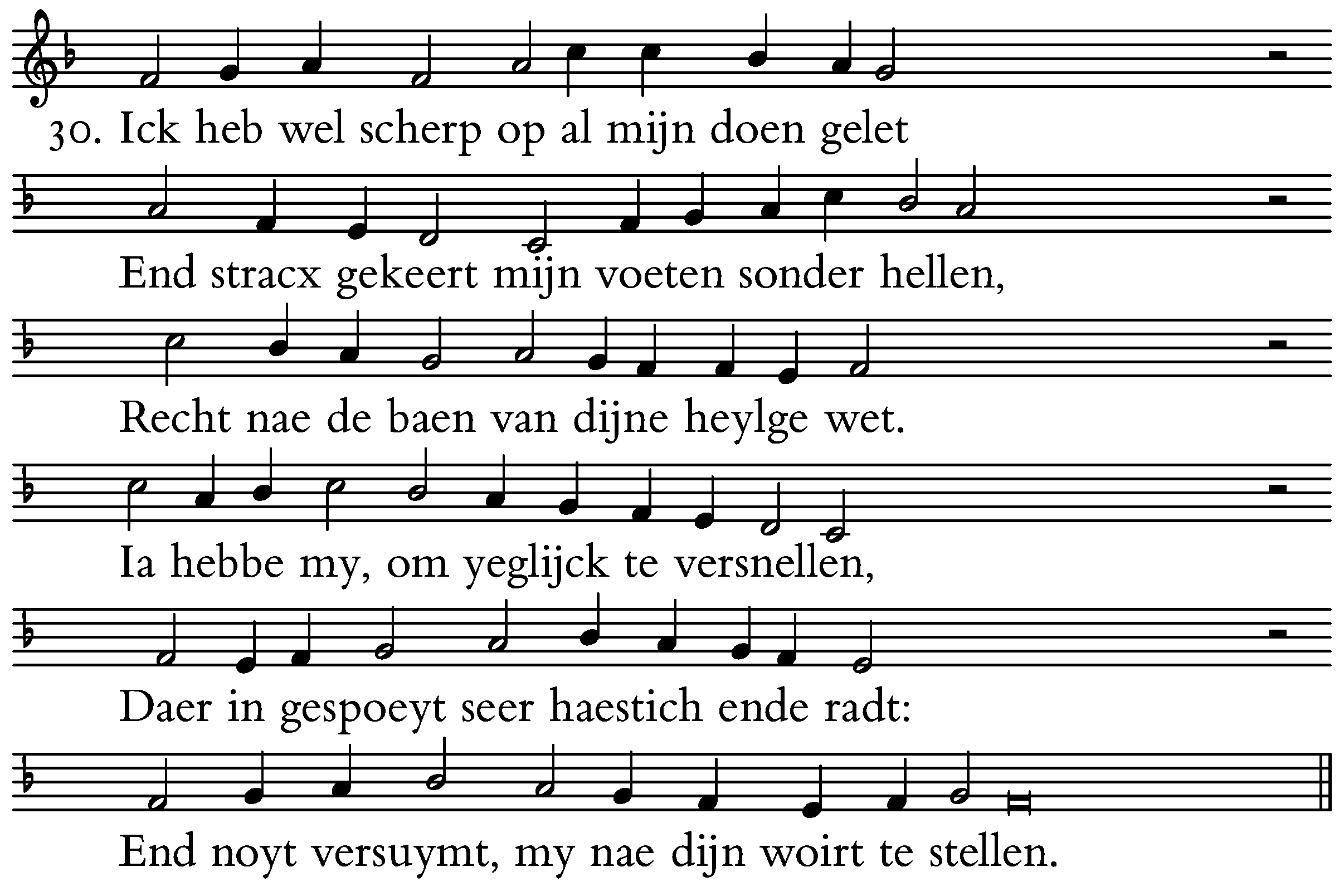 30. Ick heb wel scherp op al mijn doen gelet

End stracx gekeert mijn voeten sonder hellen,

Recht nae de baen van dijne heylge wet.

Ia hebbe my, om yeglijck te versnellen,

Daer in gespoeyt seer haestich ende radt:

End noyt versuymt, my nae dijn woirt te stellen.